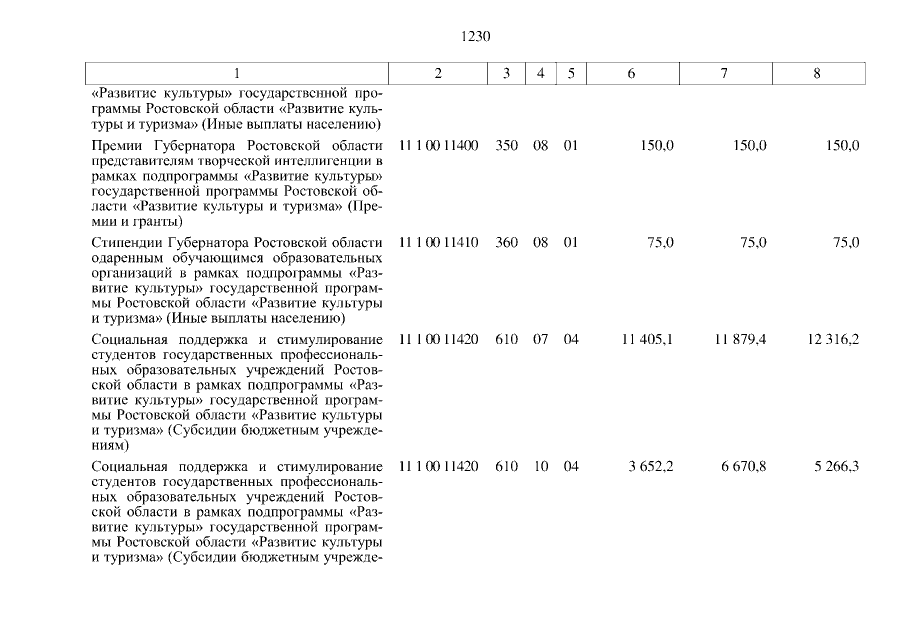 1230

| 1 | 2 | 3 | 4 | 5 | 6 | 7 | 8 |
|---|---|---|---|---|---|---|---|
| «Развитие культуры» государственной программы Ростовской области «Развитие культуры и туризма» (Иные выплаты населению) | | | | | | | |
| Премии Губернатора Ростовской области представителям творческой интеллигенции в рамках подпрограммы «Развитие культуры» государственной программы Ростовской области «Развитие культуры и туризма» (Премии и гранты) | 11 1 00 11400 | 350 | 08 | 01 | 150,0 | 150,0 | 150,0 |
| Стипендии Губернатора Ростовской области одаренным обучающимся образовательных организаций в рамках подпрограммы «Развитие культуры» государственной программы Ростовской области «Развитие культуры и туризма» (Иные выплаты населению) | 11 1 00 11410 | 360 | 08 | 01 | 75,0 | 75,0 | 75,0 |
| Социальная поддержка и стимулирование студентов государственных профессиональных образовательных учреждений Ростовской области в рамках подпрограммы «Развитие культуры» государственной программы Ростовской области «Развитие культуры и туризма» (Субсидии бюджетным учреждениям) | 11 1 00 11420 | 610 | 07 | 04 | 11 405,1 | 11 879,4 | 12 316,2 |
| Социальная поддержка и стимулирование студентов государственных профессиональных образовательных учреждений Ростовской области в рамках подпрограммы «Развитие культуры» государственной программы Ростовской области «Развитие культуры и туризма» (Субсидии бюджетным учрежде- | 11 1 00 11420 | 610 | 10 | 04 | 3 652,2 | 6 670,8 | 5 266,3 |